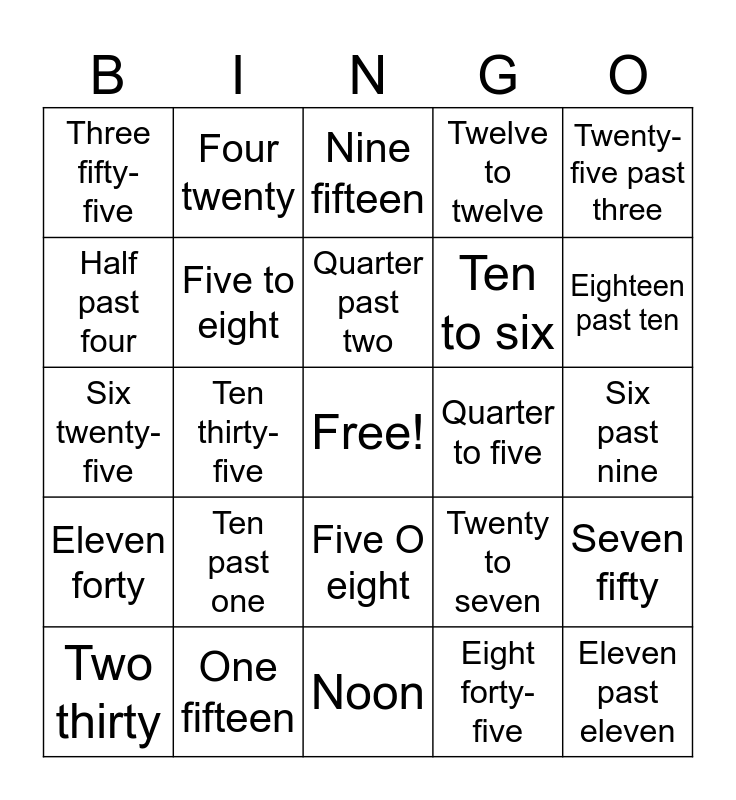 | B | I | N | G | O |
|---|---|---|---|---|
| Three fifty-five | Four twenty | Nine fifteen | Twelve to twelve | Twenty-five past three |
| Half past four | Five to eight | Quarter past two | Ten to six | Eighteen past ten |
| Six twenty-five | Ten thirty-five | Free! | Quarter to five | Six past nine |
| Eleven forty | Ten past one | Five O eight | Twenty to seven | Seven fifty |
| Two thirty | One fifteen | Noon | Eight forty-five | Eleven past eleven |